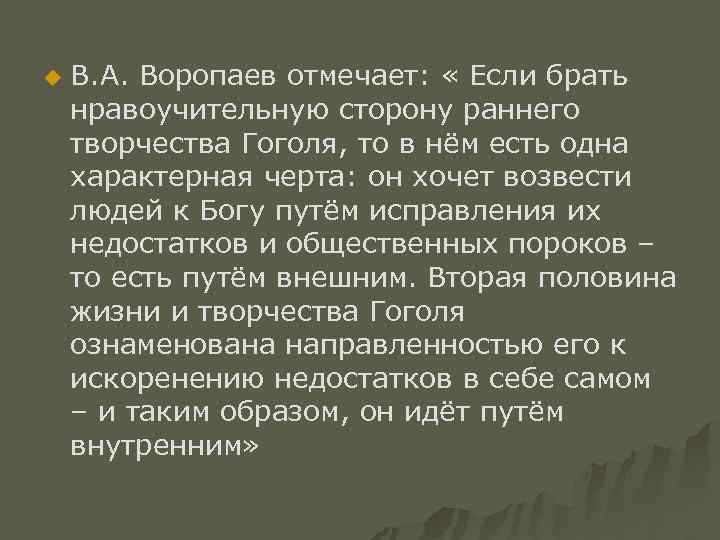 В.А. Воропаев отмечает: « Если брать нравоучительную сторону раннего творчества Гоголя, то в нём есть одна характерная черта: он хочет возвести людей к Богу путём исправления их недостатков и общественных пороков – то есть путём внешним. Вторая половина жизни и творчества Гоголя ознаменована направленностью его к искоренению недостатков в себе самом – и таким образом, он идёт путём внутренним»